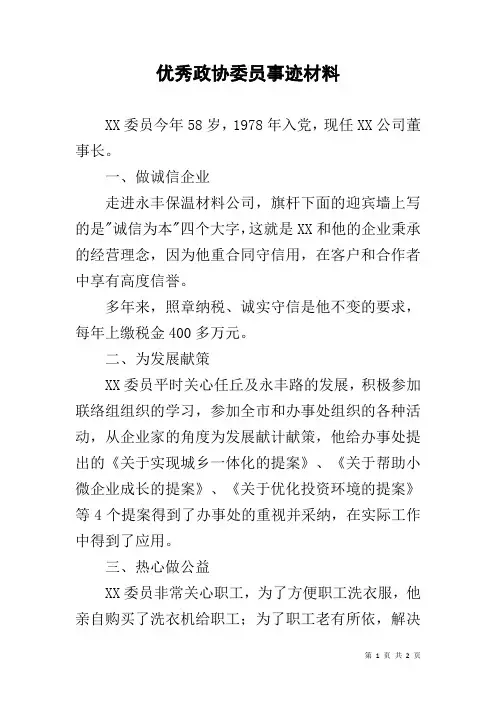 优秀政协委员事迹材料

XX 委员今年 58 岁，1978 年入党，现任 XX 公司董事长。

一、做诚信企业

走进永丰保温材料公司，旗杆下面的迎宾墙上写的是"诚信为本"四个大字，这就是 XX 和他的企业秉承的经营理念，因为他重合同守信用，在客户和合作者中享有高度信誉。

多年来，照章纳税、诚实守信是他不变的要求，每年上缴税金 400 多万元。

二、为发展献策

XX 委员平时关心任丘及永丰路的发展，积极参加联络组组织的学习，参加全市和办事处组织的各种活动，从企业家的角度为发展献计献策，他给办事处提出的《关于实现城乡一体化的提案》、《关于帮助小微企业成长的提案》、《关于优化投资环境的提案》等 4 个提案得到了办事处的重视并采纳，在实际工作中得到了应用。

三、热心做公益

XX 委员非常关心职工，为了方便职工洗衣服，他亲自购买了洗衣机给职工；为了职工老有所依，解决

第 1 页 共 2 页